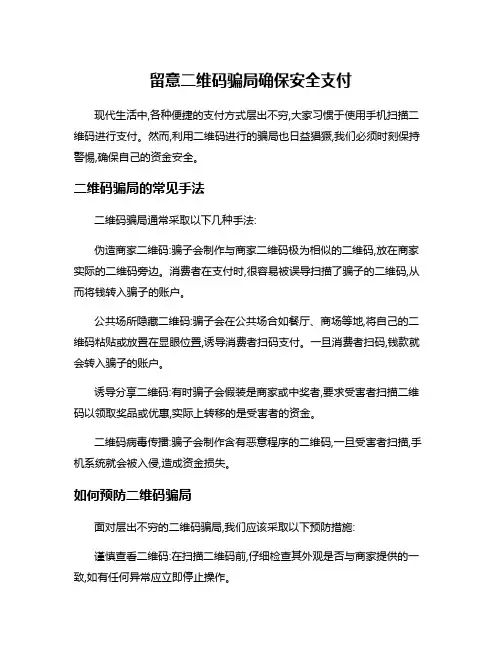 留意二维码骗局确保安全支付

现代生活中,各种便捷的支付方式层出不穷,大家习惯于使用手机扫描二维码进行支付。然而,利用二维码进行的骗局也日益猖獗,我们必须时刻保持警惕,确保自己的资金安全。

二维码骗局的常见手法

二维码骗局通常采取以下几种手法:

伪造商家二维码:骗子会制作与商家二维码极为相似的二维码,放在商家实际的二维码旁边。消费者在支付时,很容易被误导扫描了骗子的二维码,从而将钱转入骗子的账户。

公共场所隐藏二维码:骗子会在公共场合如餐厅、商场等地,将自己的二维码粘贴或放置在显眼位置,诱导消费者扫码支付。一旦消费者扫码,钱款就会转入骗子的账户。

诱导分享二维码:有时骗子会假装是商家或中奖者,要求受害者扫描二维码以领取奖品或优惠,实际上转移的是受害者的资金。

二维码病毒传播:骗子会制作含有恶意程序的二维码,一旦受害者扫描,手机系统就会被入侵,造成资金损失。

如何预防二维码骗局

面对层出不穷的二维码骗局,我们应该采取以下预防措施:

谨慎查看二维码:在扫描二维码前,仔细检查其外观是否与商家提供的一致,如有任何异常应立即停止操作。